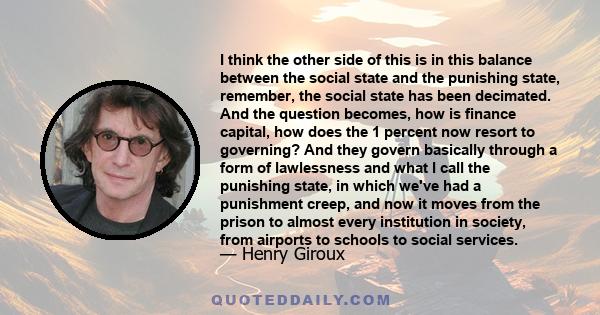 I think the other side of this is in this balance between the social state and the punishing state, remember, the social state has been decimated. And the question becomes, how is finance capital, how does the 1 percent now resort to governing? And they govern basically through a form of lawlessness and what I call the punishing state, in which we've had a punishment creep, and now it moves from the prison to almost every institution in society, from airports to schools to social services.

— Henry Giroux

QUOTEDDAILY.COM